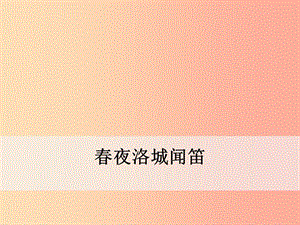 春夜洛城闻笛